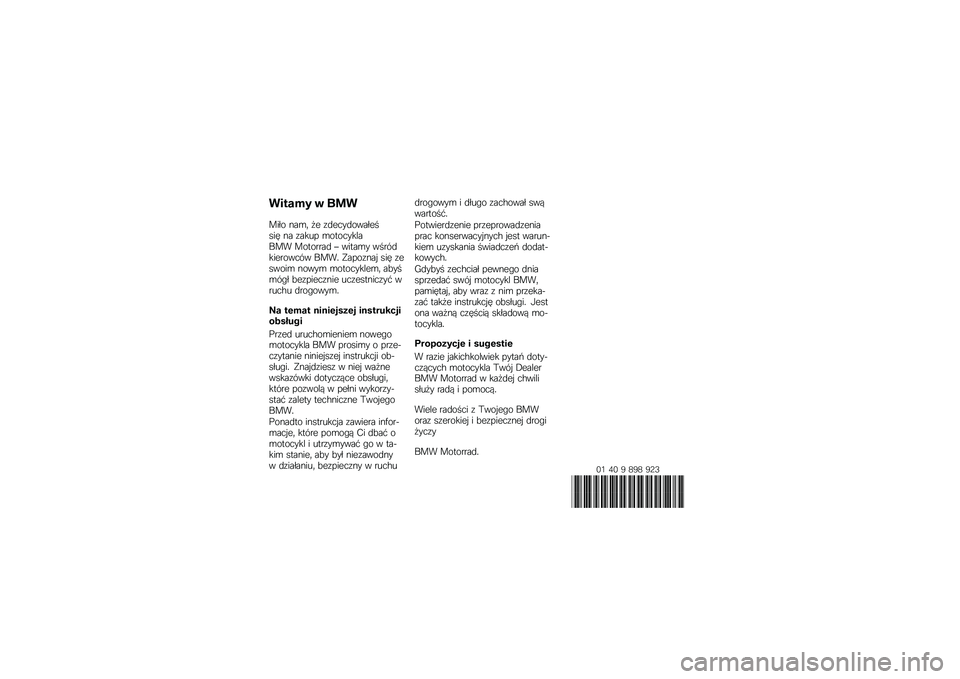 Witamy w BMW

Miło nam, że zdecydowałeś się na zakup motocykla BMW Motorrad – witamy wśród kierowców BMW. Zapoznaj się ze swoim nowym motocyklem, abyś mógł bezpiecznie uczestniczyć w ruchu drogowym.

Na temat niniejszej instrukcji obsługi

Przed uruchomieniem nowego motocykla BMW prosimy o przeczytanie niniejszej instrukcji obsługi. Znajdziesz w niej ważne wskazówki dotyczące obsługi, które pozwolą w pełni wykorzystać zalety techniczne Twojego BMW.
Ponadto instrukcja zawiera informacje, które pomogą Ci dbać o motocykl i utrzymywać go w takim stanie, aby był niezawodny w działaniu, bezpieczny w ruchu drogowym i długo zachował swą wartość.
Potwierdzenie przeprowadzenia prac konserwacyjnych jest warunkiem uzyskania świadczeń dodatkowych.
Gdybyś zechciał pewnego dnia sprzedać swój motocykl BMW, pamiętaj, aby wraz z nim przekazać także instrukcję obsługi. Jest ona ważną częścią składową motocykla.

Propozycje i sugestie

W razie jakichkolwiek pytań dotyczących motocykla Twój Dealer BMW Motorrad w każdej chwili służy radą i pomocą.

Wiele radości z Twojego BMW oraz szerokiej i bezpiecznej drogi życzy

BMW Motorrad.

01 40 9 898 923

carmanualsonline.info